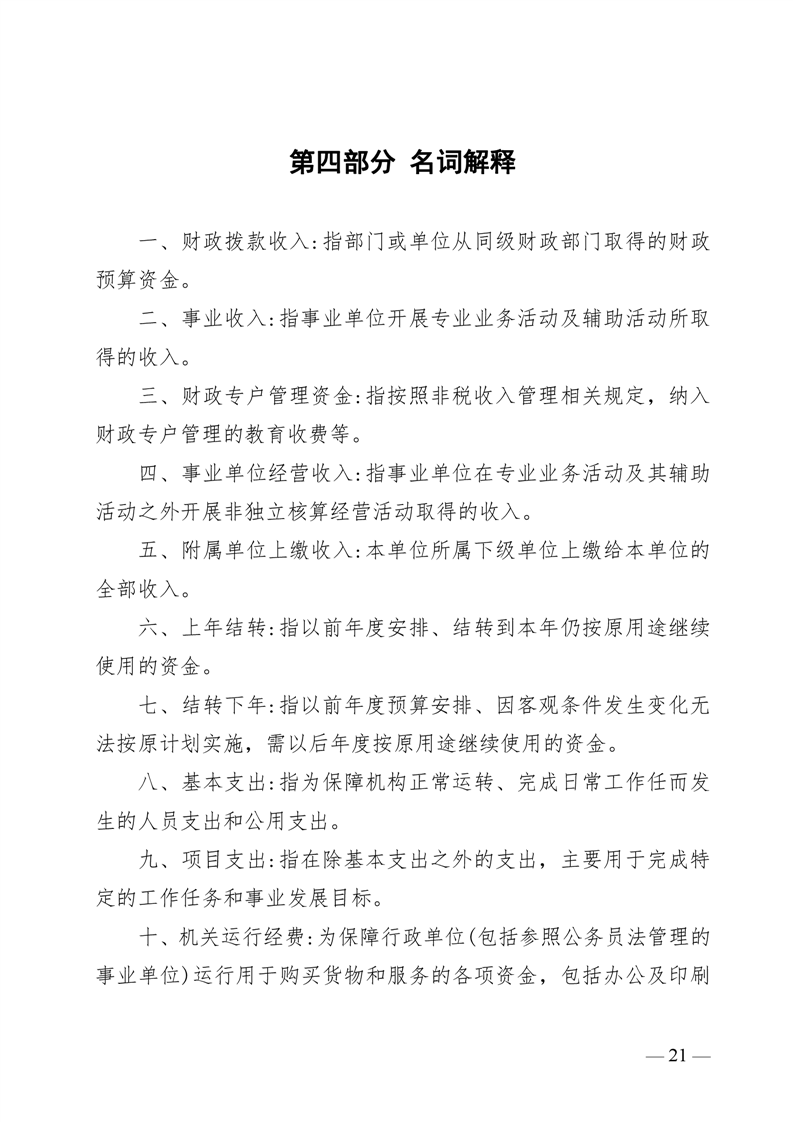 第四部分 名词解释

一、财政拨款收入：指部门或单位从同级财政部门取得的财政预算资金。

二、事业收入：指事业单位开展专业业务活动及辅助活动所取得的收入。

三、财政专户管理资金：指按照非税收入管理相关规定，纳入财政专户管理的教育收费等。

四、事业单位经营收入：指事业单位在专业业务活动及其辅助活动之外开展非独立核算经营活动取得的收入。

五、附属单位上缴收入：本单位所属下级单位上缴给本单位的全部收入。

六、上年结转：指以前年度安排、结转到本年仍按原用途继续使用的资金。

七、结转下年：指以前年度预算安排、因客观条件发生变化无法按原计划实施，需以后年度按原用途继续使用的资金。

八、基本支出：指为保障机构正常运转、完成日常工作任而发生的人员支出和公用支出。

九、项目支出：指在除基本支出之外的支出，主要用于完成特定的工作任务和事业发展目标。

十、机关运行经费：为保障行政单位(包括参照公务员法管理的事业单位)运行用于购买货物和服务的各项资金，包括办公及印刷

— 21 —